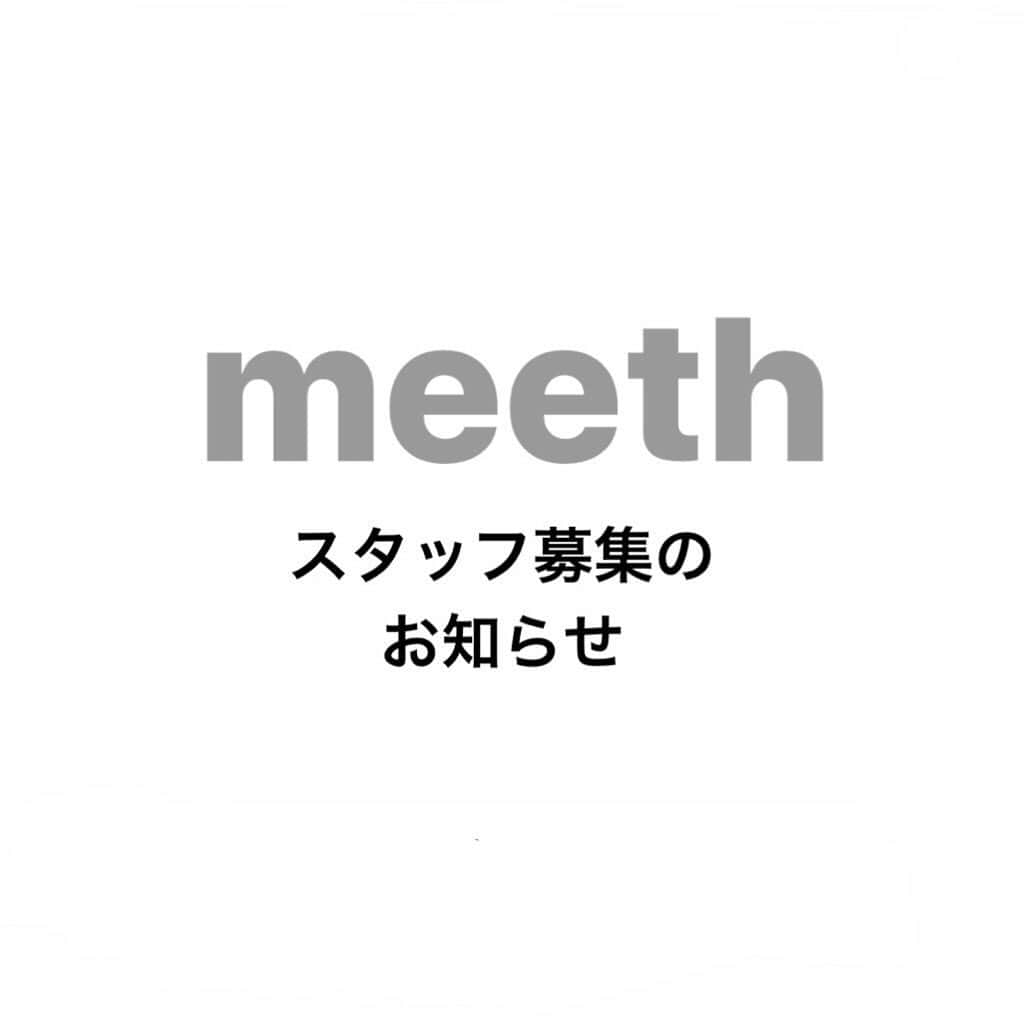 meeth

スタッフ募集の
お知らせ